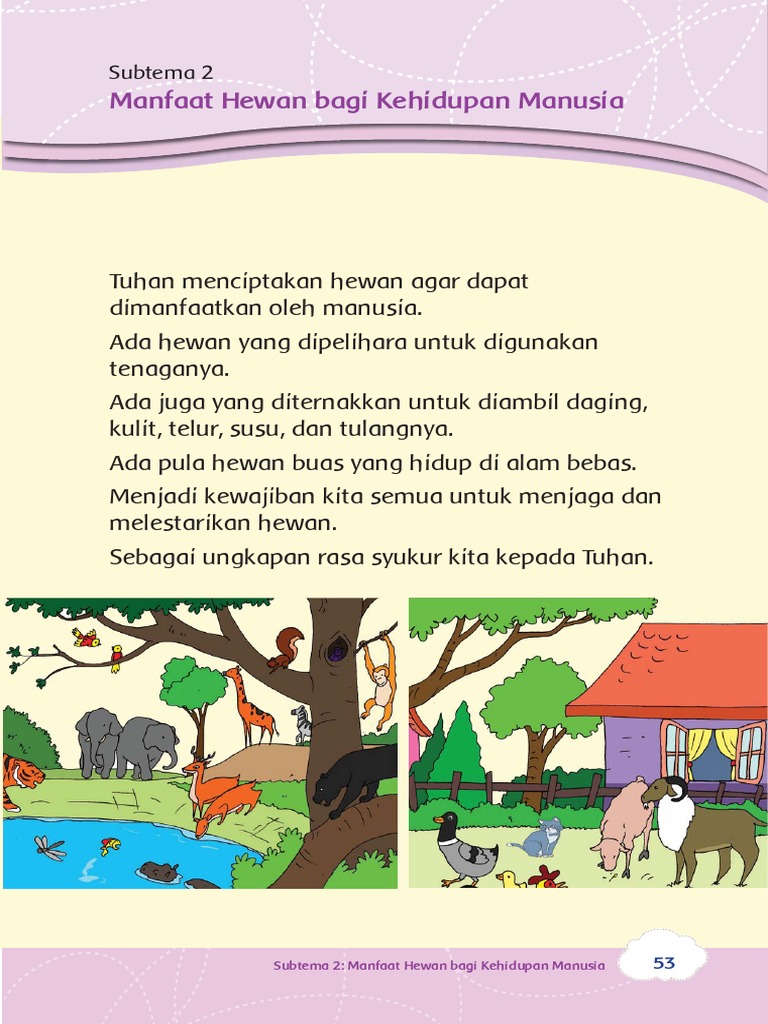 Subtema 2
Manfaat Hewan bagi Kehidupan Manusia

Tuhan menciptakan hewan agar dapat dimanfaatkan oleh manusia.

Ada hewan yang dipelihara untuk digunakan tenaganya.

Ada juga yang diternakkan untuk diambil daging, kulit, telur, susu, dan tulangnya.

Ada pula hewan buas yang hidup di alam bebas.

Menjadi kewajiban kita semua untuk menjaga dan melestarikan hewan.

Sebagai ungkapan rasa syukur kita kepada Tuhan.

Subtema 2: Manfaat Hewan bagi Kehidupan Manusia 53